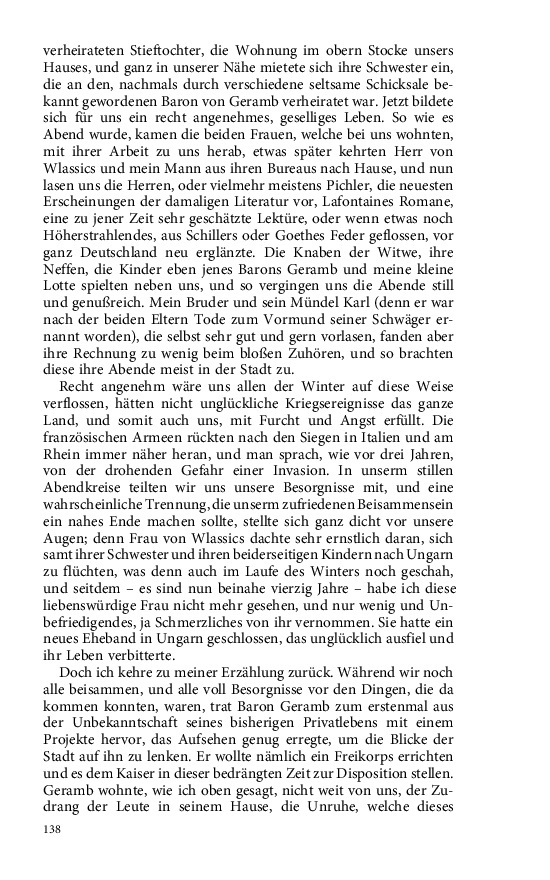 verheirateten Stieftochter, die Wohnung im obern Stocke unsers Hauses, und ganz in unserer Nähe mietete sich ihre Schwester ein, die an den, nachmals durch verschiedene seltsame Schicksale bekannt gewordenen Baron von Geramb verheiratet war. Jetzt bildete sich für uns ein recht angenehmes, geselliges Leben. So wie es Abend wurde, kamen die beiden Frauen, welche bei uns wohnten, mit ihrer Arbeit zu uns herab, etwas später kehrten Herr von Wlassics und mein Mann aus ihren Bureaus nach Hause, und nun lasen uns die Herren, oder vielmehr meistens Pichler, die neuesten Erscheinungen der damaligen Literatur vor, Lafontaines Romane, eine zu jener Zeit sehr geschätzte Lektüre, oder wenn etwas noch Höherstrahlendes, aus Schillers oder Goethes Feder geflossen, vor ganz Deutschland neu erglänzte. Die Knaben der Witwe, ihre Neffen, die Kinder eben jenes Barons Geramb und meine kleine Lotte spielten neben uns, und so vergingen uns die Abende still und genußreich. Mein Bruder und sein Mündel Karl (denn er war nach der beiden Eltern Tode zum Vormund seiner Schwäger ernannt worden), die selbst sehr gut und gern vorlasen, fanden aber ihre Rechnung zu wenig beim bloßen Zuhören, und so brachten diese ihre Abende meist in der Stadt zu.

Recht angenehm wäre uns allen der Winter auf diese Weise verflossen, hätten nicht unglückliche Kriegsereignisse das ganze Land, und somit auch uns, mit Furcht und Angst erfüllt. Die französischen Armeen rückten nach den Siegen in Italien und am Rhein immer näher heran, und man sprach, wie vor drei Jahren, von der drohenden Gefahr einer Invasion. In unserm stillen Abendkreise teilten wir uns unsere Besorgnisse mit, und eine wahrscheinliche Trennung, die unserm zufriedenen Beisammensein ein nahes Ende machen sollte, stellte sich ganz dicht vor unsere Augen; denn Frau von Wlassics dachte sehr ernstlich daran, sich samt ihrer Schwester und ihren beiderseitigen Kindern nach Ungarn zu flüchten, was denn auch im Laufe des Winters noch geschah, und seitdem – es sind nun beinahe vierzig Jahre – habe ich diese liebenswürdige Frau nicht mehr gesehen, und nur wenig und Unbefriedigendes, ja Schmerzliches von ihr vernommen. Sie hatte ein neues Eheband in Ungarn geschlossen, das unglücklich ausfiel und ihr Leben verbitterte.

Doch ich kehre zu meiner Erzählung zurück. Während wir noch alle beisammen, und alle voll Besorgnisse vor den Dingen, die da kommen konnten, waren, trat Baron Geramb zum erstenmal aus der Unbekanntschaft seines bisherigen Privatlebens mit einem Projekte hervor, das Aufsehen genug erregte, um die Blicke der Stadt auf ihn zu lenken. Er wollte nämlich ein Freikorps errichten und es dem Kaiser in dieser bedrängten Zeit zur Disposition stellen. Geramb wohnte, wie ich oben gesagt, nicht weit von uns, der Zudrang der Leute in seinem Hause, die Unruhe, welche dieses

138